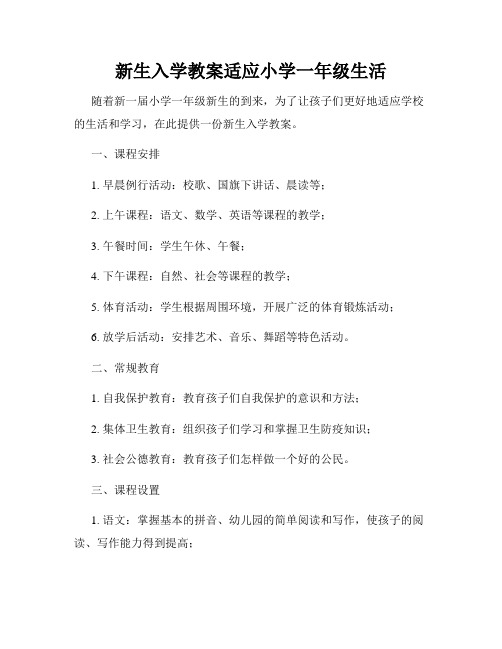 新生入学教案适应小学一年级生活

随着新一届小学一年级新生的到来，为了让孩子们更好地适应学校的生活和学习，在此提供一份新生入学教案。

一、课程安排

1. 早晨例行活动：校歌、国旗下讲话、晨读等；

2. 上午课程：语文、数学、英语等课程的教学；

3. 午餐时间：学生午休、午餐；

4. 下午课程：自然、社会等课程的教学；

5. 体育活动：学生根据周围环境，开展广泛的体育锻炼活动；

6. 放学后活动：安排艺术、音乐、舞蹈等特色活动。

二、常规教育

1. 自我保护教育：教育孩子们自我保护的意识和方法；

2. 集体卫生教育：组织孩子们学习和掌握卫生防疫知识；

3. 社会公德教育：教育孩子们怎样做一个好的公民。

三、课程设置

1. 语文：掌握基本的拼音、幼儿园的简单阅读和写作，使孩子的阅读、写作能力得到提高；